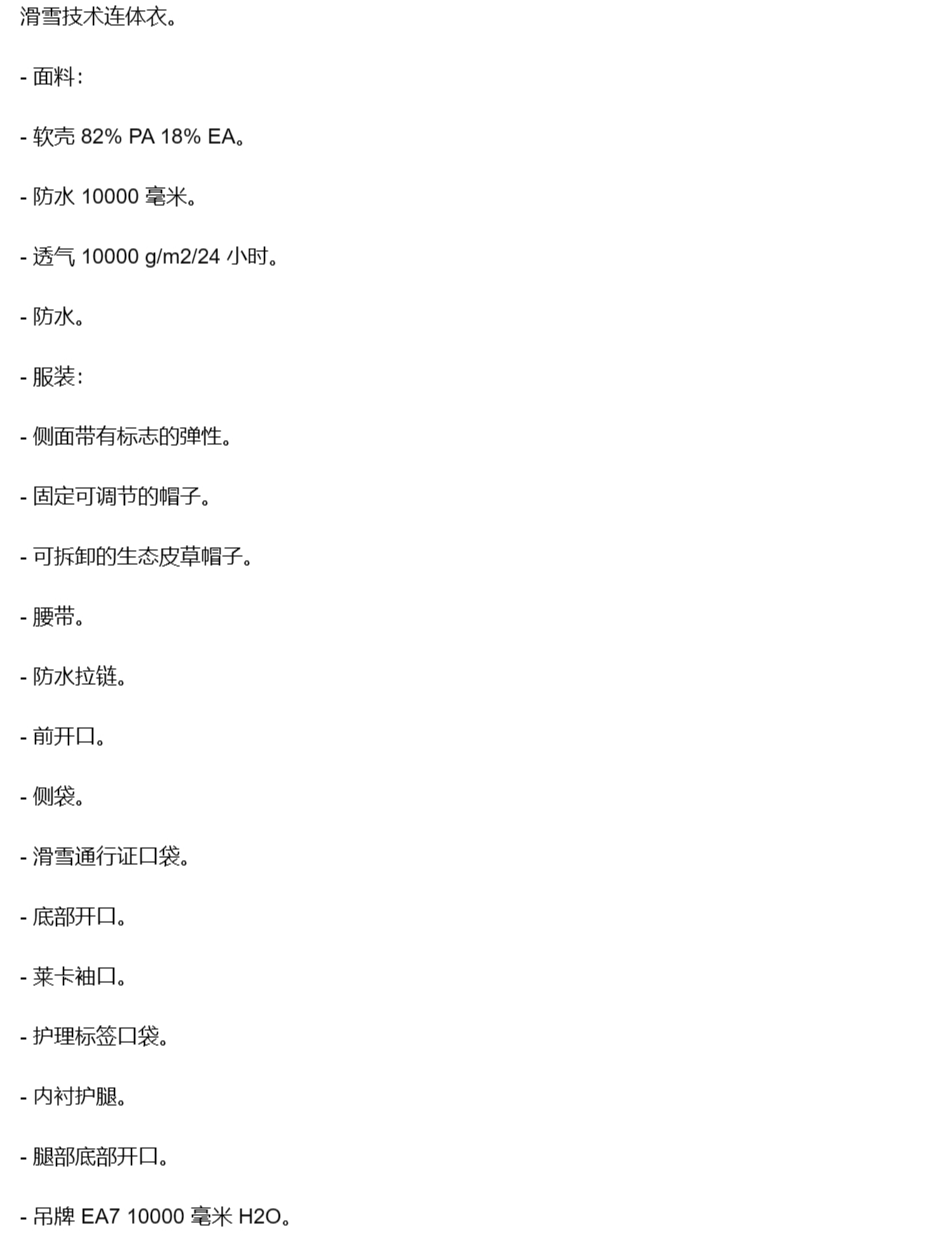 滑雪技术连体衣。

- 面料：

- 软壳 82% PA 18% EA。

- 防水 10000 毫米。

- 透气 10000 g/m2/24 小时。

- 防水。

- 服装：

- 侧面带有标志的弹性。

- 固定可调节的帽子。

- 可拆卸的生态皮草帽子。

- 腰带。

- 防水拉链。

- 前开口。

- 侧袋。

- 滑雪通行证口袋。

- 底部开口。

- 莱卡袖口。

- 护理标签口袋。

- 内衬护腿。

- 腿部底部开口。

- 吊牌 EA7 10000 毫米 H2O。